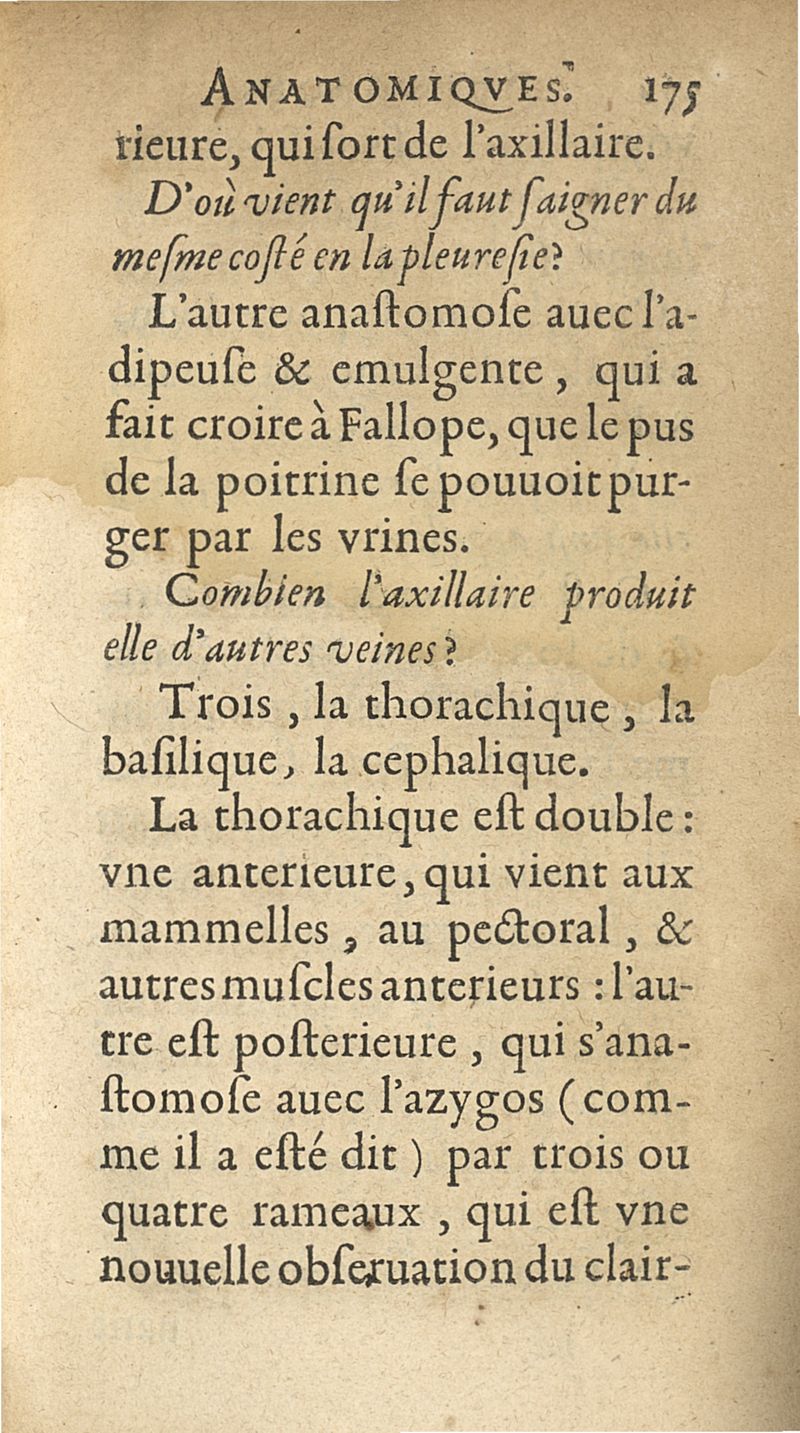 ANATOMIQVES. 175
rieure, qui ſort de l'axillaire.
D'où vient qu'il faut ſaigner du meſme coſté en la pleureſie?
L'autre anaſtomoſe auec l'adipeuſe & emulgente, qui a fait croire à Fallope, que le pus de la poitrine ſe pouuoit purger par les vrines.
Combien l'axillaire produit elle d'autres veines?
Trois, la thorachique, la baſilique, la cephalique.
La thorachique eſt double: vne anterieure, qui vient aux mammelles, au pectoral, & autres muſcles anterieurs: l'autre eſt poſterieure, qui s'anaſtomoſe auec l'azygos (comme il a eſté dit) par trois ou quatre rameaux, qui eſt vne nouuelle obſeruation du clair-